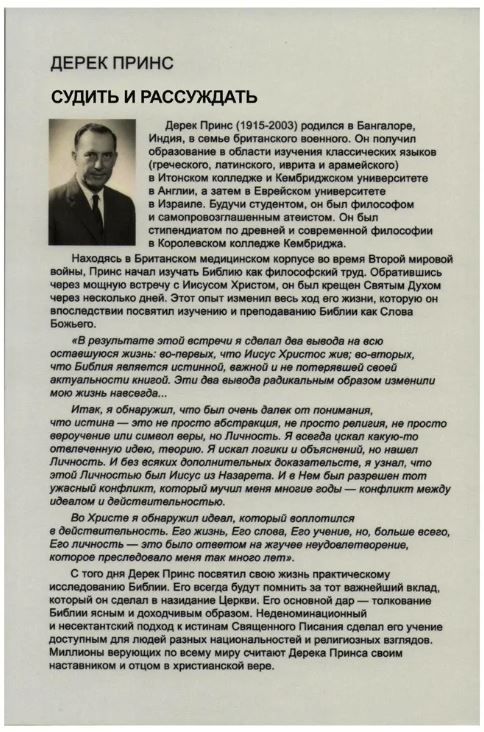 ДЕРЕК ПРИНС

СУДИТЬ И РАССУЖДАТЬ

Дерек Принс (1915-2003) родился в Бангалоре, Индия, в семье британского военного. Он получил образование в области изучения классических языков (греческого, латинского, иврита и арамейского) в Итонском колледже и Кембриджском университете в Англии, а затем в Еврейском университете в Израиле. Будучи студентом, он был философом и самопровозглашенным атеистом. Он был стипендиатом по древней и современной философии в Королевском колледже Кембриджа.

Находясь в Британском медицинском корпусе во время Второй мировой войны, Принс начал изучать Библию как философский труд. Обратившись через мощную встречу с Иисусом Христом, он был крещен Святым Духом через несколько дней. Этот опыт изменил весь ход его жизни, которую он впоследствии посвятил изучению и преподаванию Библии как Слова Божьего.

«В результате этой встречи я сделал два вывода на всю оставшуюся жизнь: во-первых, что Иисус Христос жив; во-вторых, что Библия является истинной, важной и не потерявшей своей актуальности книгой. Эти два вывода радикальным образом изменили мою жизнь навсегда...

Итак, я обнаружил, что был очень далек от понимания, что истина — это не просто абстракция, не просто религия, не просто вероучение или символ веры, но Личность. Я всегда искал какую-то отвлеченную идею, теорию. Я искал логики и объяснений, но нашел Личность. И без всяких дополнительных доказательств, я узнал, что этой Личностью был Иисус из Назарета. И в Нем был разрешен тот ужасный конфликт, который мучил меня многие годы — конфликт между идеалом и действительностью.

Во Христе я обнаружил идеал, который воплотился в действительность. Его жизнь, Его слова, Его учение, но, больше всего, Его личность — это было ответом на жгучее неудовлетворение, которое преследовало меня так много лет».

С того дня Дерек Принс посвятил свою жизнь практическому исследованию Библии. Его всегда будут помнить за тот важнейший вклад, который он сделал в назидание Церкви. Его основной дар — толкование Библии ясным и доходчивым образом. Неденоминационный и несектантский подход к истинам Священного Писания сделал его учение доступным для людей разных национальностей и религиозных взглядов. Миллионы верующих по всему миру считают Дерека Принса своим наставником и отцом в христианской вере.